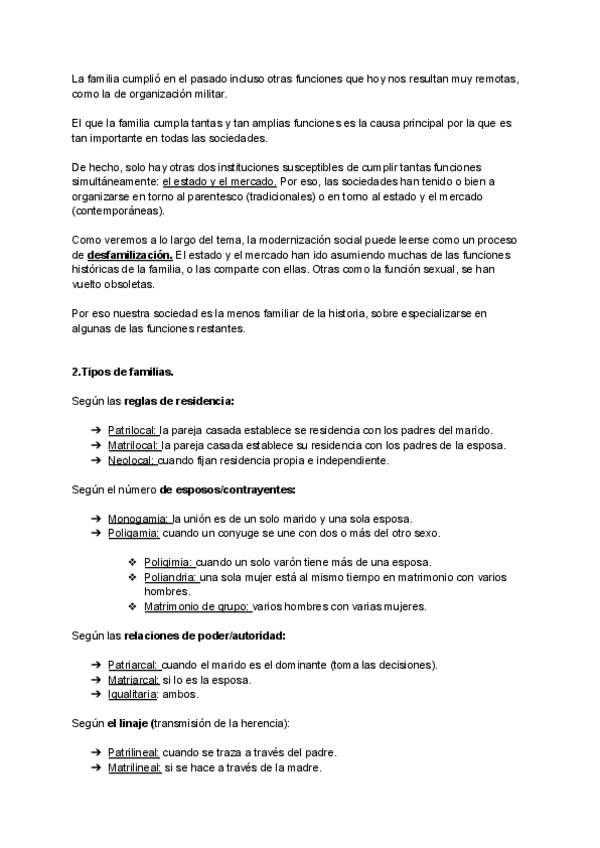 La familia cumplió en el pasado incluso otras funciones que hoy nos resultan muy remotas, como la de organización militar.

El que la familia cumpla tantas y tan amplias funciones es la causa principal por la que es tan importante en todas las sociedades.

De hecho, solo hay otras dos instituciones susceptibles de cumplir tantas funciones simultáneamente: el estado y el mercado. Por eso, las sociedades han tenido o bien a organizarse en torno al parentesco (tradicionales) o en torno al estado y el mercado (contemporáneas).

Como veremos a lo largo del tema, la modernización social puede leerse como un proceso de desfamilización. El estado y el mercado han ido asumiendo muchas de las funciones históricas de la familia, o las comparte con ellas. Otras como la función sexual, se han vuelto obsoletas.

Por eso nuestra sociedad es la menos familiar de la historia, sobre especializarse en algunas de las funciones restantes.

2.Tipos de familias.

Según las reglas de residencia:

➔ Patrilocal: la pareja casada establece se residencia con los padres del marido.
➔ Matrilocal: la pareja casada establece su residencia con los padres de la esposa.
➔ Neolocal: cuando fijan residencia propia e independiente.

Según el número de esposos/contrayentes:

➔ Monogamia: la unión es de un solo marido y una sola esposa.
➔ Poligamia: cuando un conyuge se une con dos o más del otro sexo.

❖ Poligimia: cuando un solo varón tiene más de una esposa.
❖ Poliandria: una sola mujer está al mismo tiempo en matrimonio con varios hombres.
❖ Matrimonio de grupo: varios hombres con varias mujeres.

Según las relaciones de poder/autoridad:

➔ Patriarcal: cuando el marido es el dominante (toma las decisiones).
➔ Matriarcal: si lo es la esposa.
➔ Igualitaria: ambos.

Según el linaje (transmisión de la herencia):

➔ Patrilineal: cuando se traza a través del padre.
➔ Matrilineal: si se hace a través de la madre.